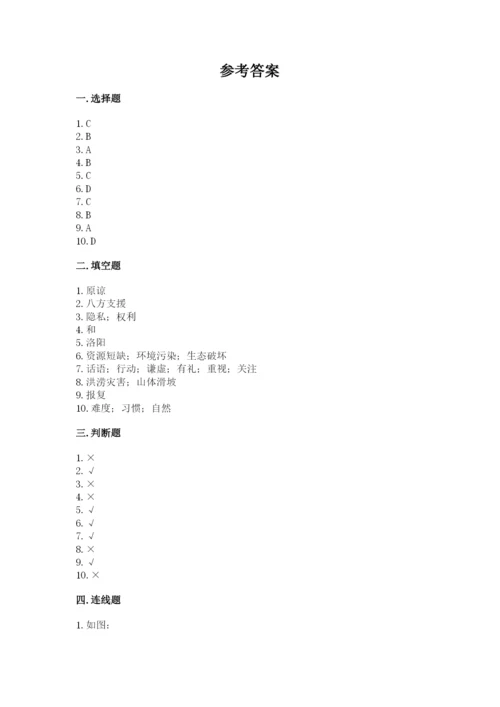 参考答案

一. 选择题

1. C
2. B
3. A
4. B
5. C
6. D
7. C
8. B
9. A
10. D

二. 填空题

1. 原谅
2. 八方支援
3. 隐私；权利
4. 和
5. 洛阳
6. 资源短缺；环境污染；生态破坏
7. 话语；行动；谦虚；有礼；重视；关注
8. 洪涝灾害；山体滑坡
9. 报复
10. 难度；习惯；自然

三. 判断题

1. ×
2. √
3. ×
4. ×
5. √
6. √
7. √
8. ×
9. √
10. ×

四. 连线题

1. 如图：